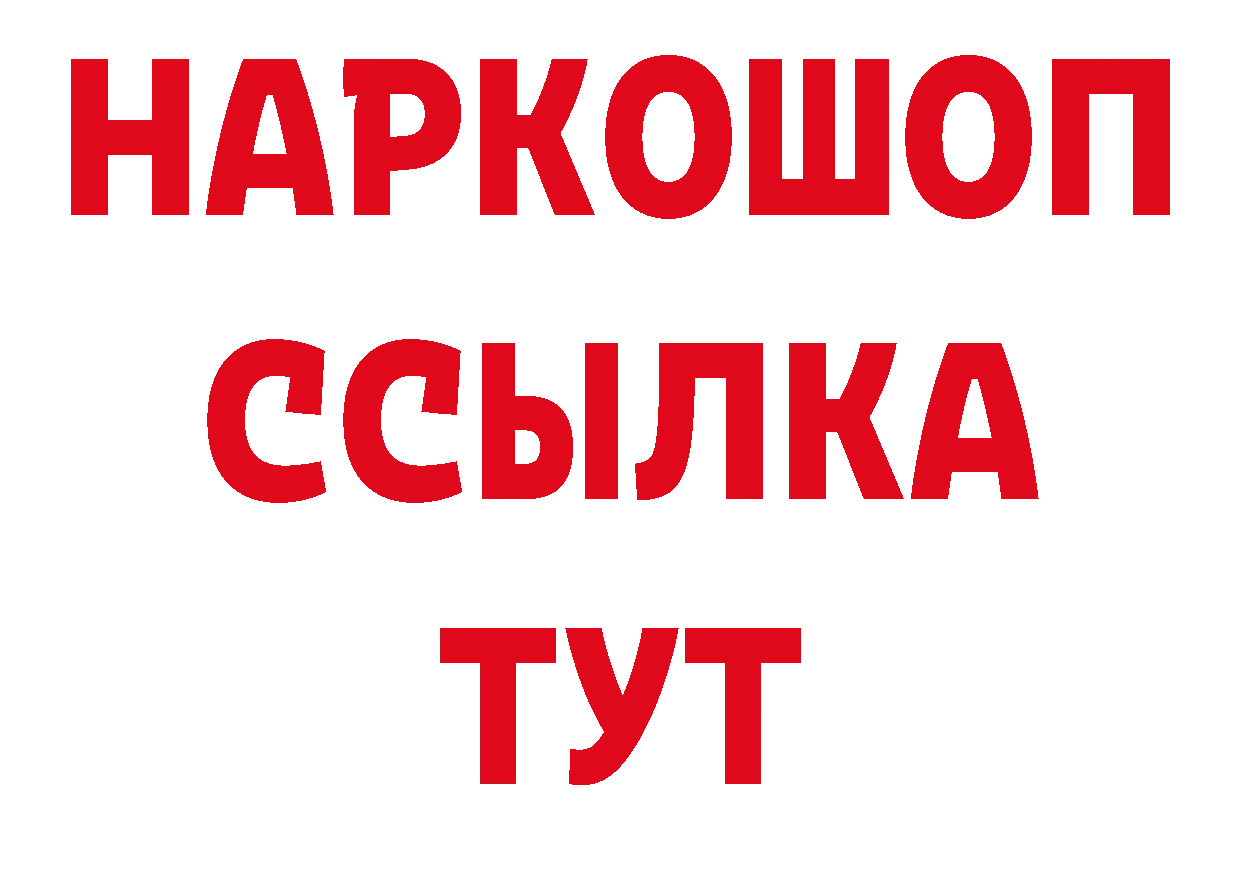 НАРКОШОП
ССЫЛКА
ТУТ